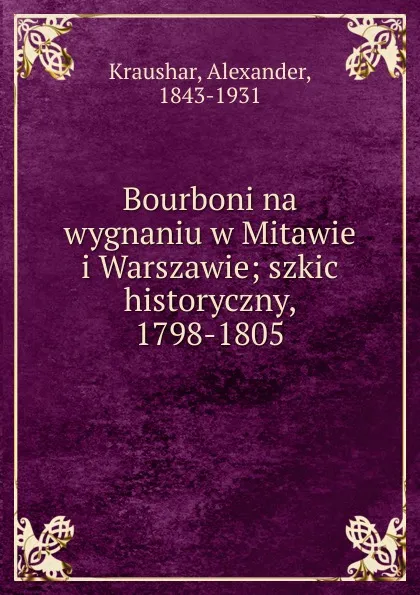 Kraushar, Alexander,
1843-1931

Bourboni na wygnaniu w Mitawie i Warszawie; szkic historyczny, 1798-1805